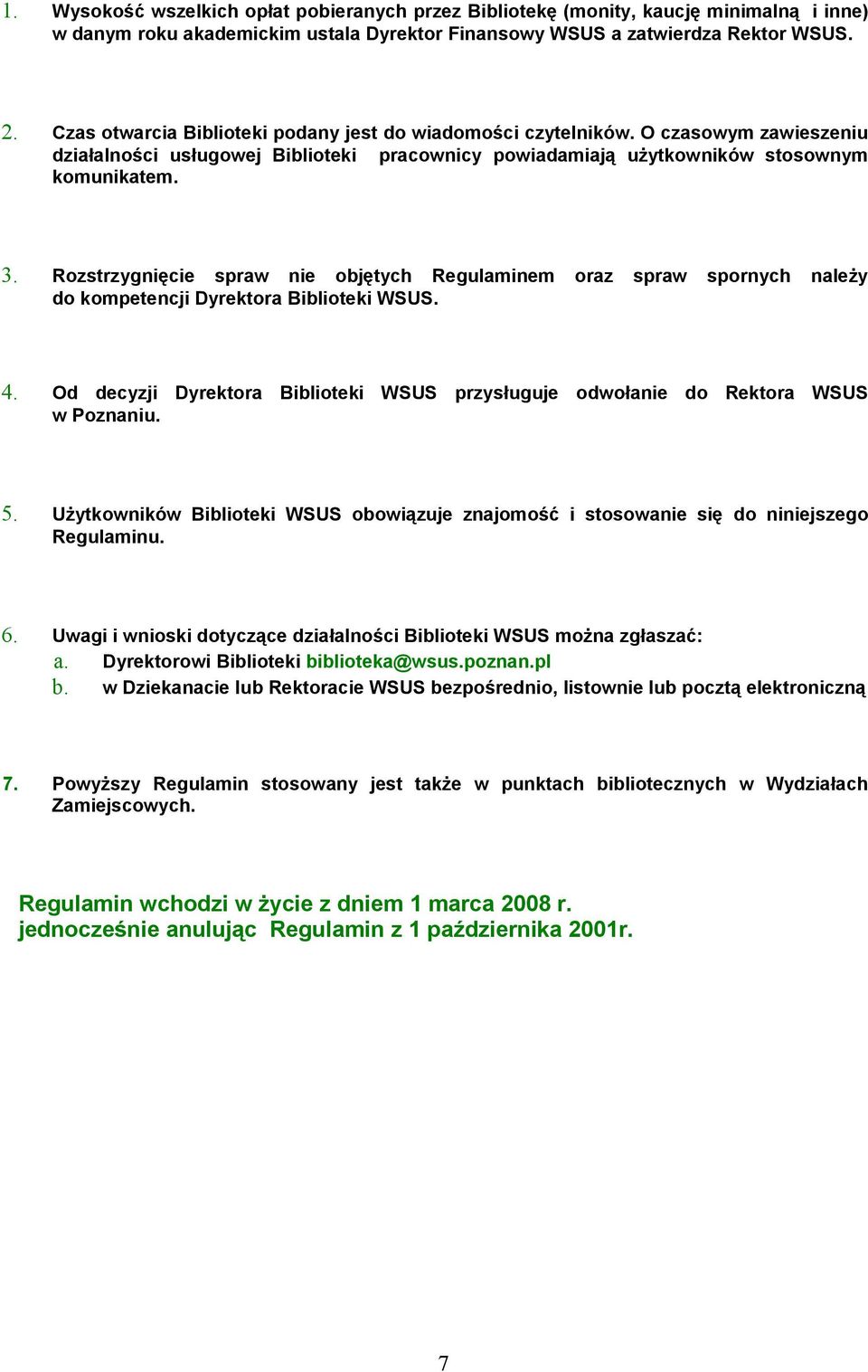 1. Wysokość wszelkich opłat pobieranych przez Bibliotekę (monity, kaucję minimalną i inne) w danym roku akademickim ustala Dyrektor Finansowy WSUS a zatwierdza Rektor WSUS.

2. Czas otwarcia Biblioteki podany jest do wiadomości czytelników. O czasowym zawieszeniu działalności usługowej Biblioteki pracownicy powiadamiają użytkowników stosownym komunikatem.

3. Rozstrzygnięcie spraw nie objętych Regulaminem oraz spraw spornych należy do kompetencji Dyrektora Biblioteki WSUS.

4. Od decyzji Dyrektora Biblioteki WSUS przysługuje odwołanie do Rektora WSUS w Poznaniu.

5. Użytkowników Biblioteki WSUS obowiązuje znajomość i stosowanie się do niniejszego Regulaminu.

6. Uwagi i wnioski dotyczące działalności Biblioteki WSUS można zgłaszać:
a. Dyrektorowi Biblioteki biblioteka@wsus.poznan.pl
b. w Dziekanacie lub Rektoracie WSUS bezpośrednio, listownie lub pocztą elektroniczną

7. Powyższy Regulamin stosowany jest także w punktach bibliotecznych w Wydziałach Zamiejscowych.

Regulamin wchodzi w życie z dniem 1 marca 2008 r.
jednocześnie anulując Regulamin z 1 października 2001r.

7